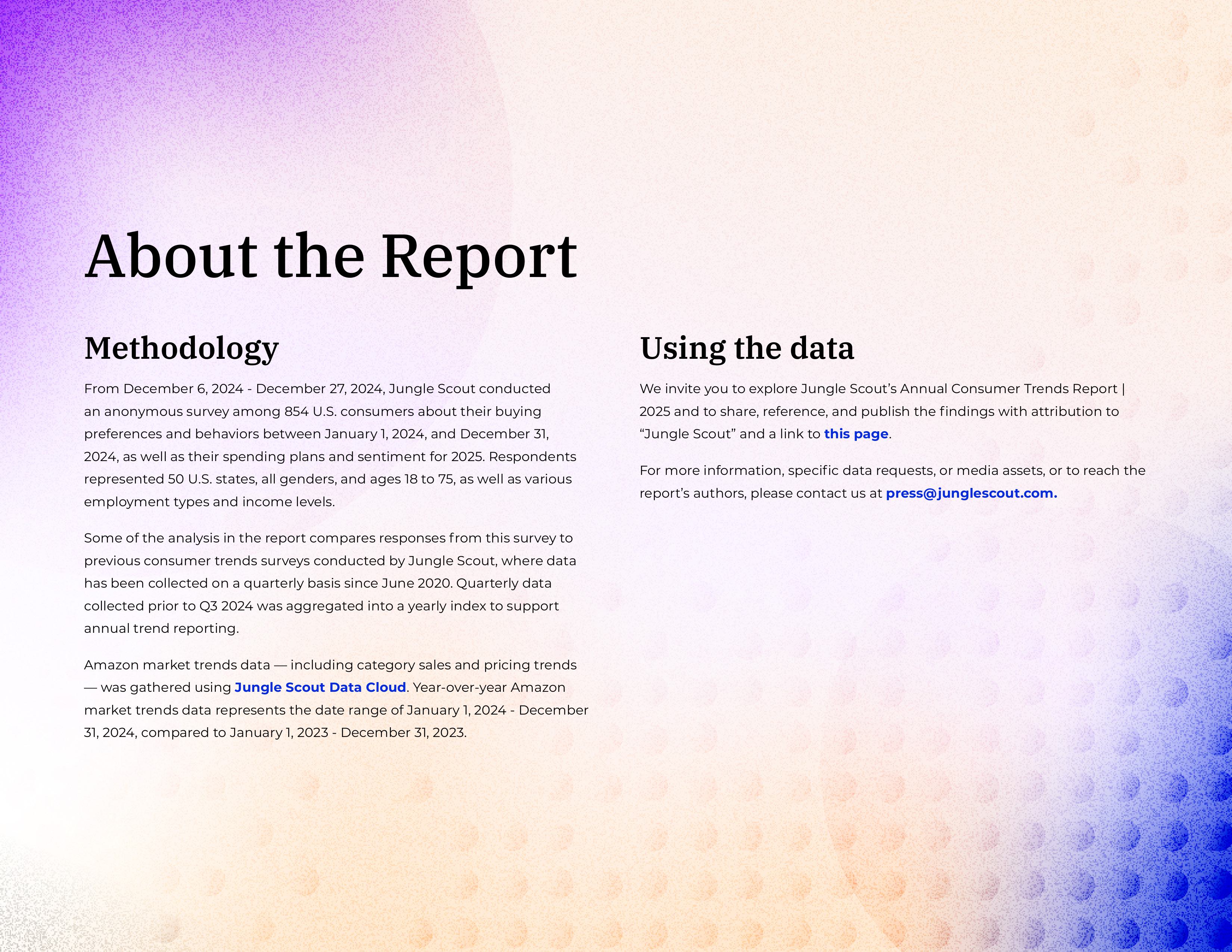 About the Report

Methodology

From December 6, 2024 - December 27, 2024, Jungle Scout conducted an anonymous survey among 854 U.S. consumers about their buying preferences and behaviors between January 1, 2024, and December 31, 2024, as well as their spending plans and sentiment for 2025. Respondents represented 50 U.S. states, all genders, and ages 18 to 75, as well as various employment types and income levels.

Some of the analysis in the report compares responses from this survey to previous consumer trends surveys conducted by Jungle Scout, where data has been collected on a quarterly basis since June 2020. Quarterly data collected prior to Q3 2024 was aggregated into a yearly index to support annual trend reporting.

Amazon market trends data — including category sales and pricing trends — was gathered using Jungle Scout Data Cloud. Year-over-year Amazon market trends data represents the date range of January 1, 2024 - December 31, 2024, compared to January 1, 2023 - December 31, 2023.

Using the data

We invite you to explore Jungle Scout's Annual Consumer Trends Report | 2025 and to share, reference, and publish the findings with attribution to "Jungle Scout" and a link to this page.

For more information, specific data requests, or media assets, or to reach the report's authors, please contact us at press@junglescout.com.